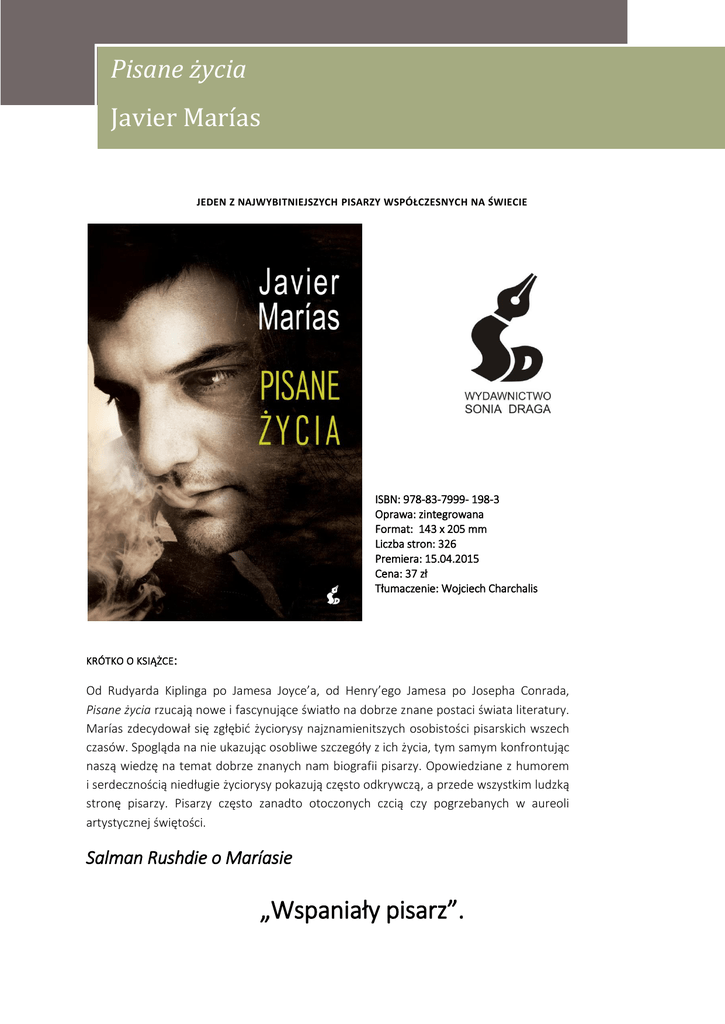 Pisane życia

Javier Marías

JEDEN Z NAJWYBITNIEJSZYCH PISARZY WSPÓŁCZESNYCH NA ŚWIECIE

Javier Marías

PISANE ŻYCIA

WYDAWNICTWO SONIA DRAGA

ISBN: 978-83-7999- 198-3
Oprawa: zintegrowana
Format: 143 x 205 mm
Liczba stron: 326
Premiera: 15.04.2015
Cena: 37 zł
Tłumaczenie: Wojciech Charchalis

KRÓTKO O KSIĄŻCE:

Od Rudyarda Kiplinga po Jamesa Joyce'a, od Henry'ego Jamesa po Josepha Conrada, Pisane życia rzucają nowe i fascynujące światło na dobrze znane postaci świata literatury. Marías zdecydował się zgłębić życiorysy najznamienitszych osobistości pisarskich wszech czasów. Spogląda na nie ukazując osobliwe szczegóły z ich życia, tym samym konfrontując naszą wiedzę na temat dobrze znanych nam biografii pisarzy. Opowiedziane z humorem i serdecznością niedługie życiorysy pokazują często odkrywczą, a przede wszystkim ludzką stronę pisarzy. Pisarzy często zanadto otoczonych czcią czy pogrzebanych w aureoli artystycznej świętości.

Salman Rushdie o Maríasie

„Wspaniały pisarz".